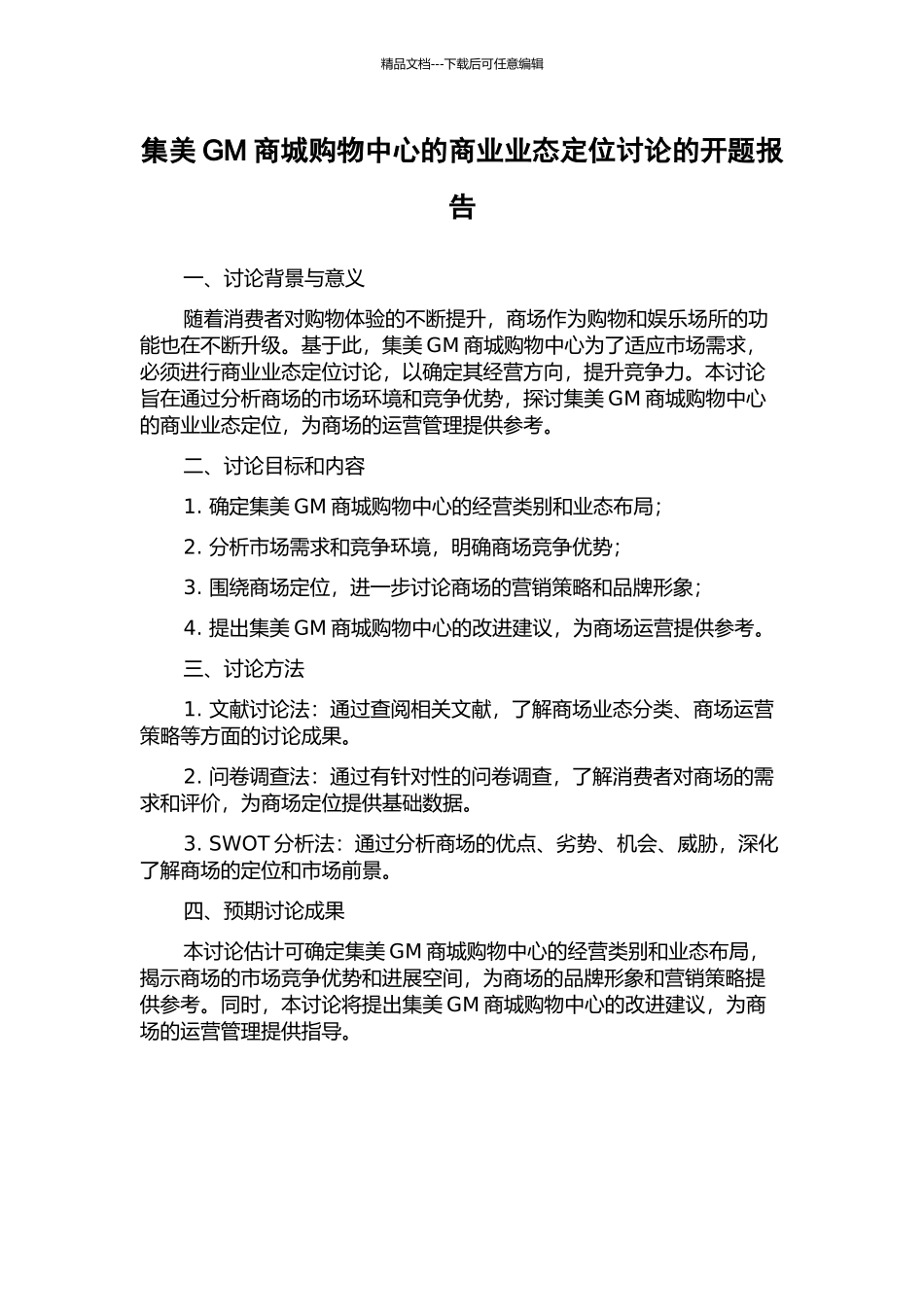 精品文档---下载后可任意编辑

集美 GM 商城购物中心的商业业态定位讨论的开题报告

一、讨论背景与意义

随着消费者对购物体验的不断提升，商场作为购物和娱乐场所的功能也在不断升级。基于此，集美 GM 商城购物中心为了适应市场需求，必须进行商业业态定位讨论，以确定其经营方向，提升竞争力。本讨论旨在通过分析商场的市场环境和竞争优势，探讨集美 GM 商城购物中心的商业业态定位，为商场的运营管理提供参考。

二、讨论目标和内容

1. 确定集美 GM 商城购物中心的经营类别和业态布局；

2. 分析市场需求和竞争环境，明确商场竞争优势；

3. 围绕商场定位，进一步讨论商场的营销策略和品牌形象；

4. 提出集美 GM 商城购物中心的改进建议，为商场运营提供参考。

三、讨论方法

1. 文献讨论法：通过查阅相关文献，了解商场业态分类、商场运营策略等方面的讨论成果。

2. 问卷调查法：通过有针对性的问卷调查，了解消费者对商场的需求和评价，为商场定位提供基础数据。

3. SWOT 分析法：通过分析商场的优点、劣势、机会、威胁，深化了解商场的定位和市场前景。

四、预期讨论成果

本讨论估计可确定集美 GM 商城购物中心的经营类别和业态布局，揭示商场的市场竞争优势和进展空间，为商场的品牌形象和营销策略提供参考。同时，本讨论将提出集美 GM 商城购物中心的改进建议，为商场的运营管理提供指导。